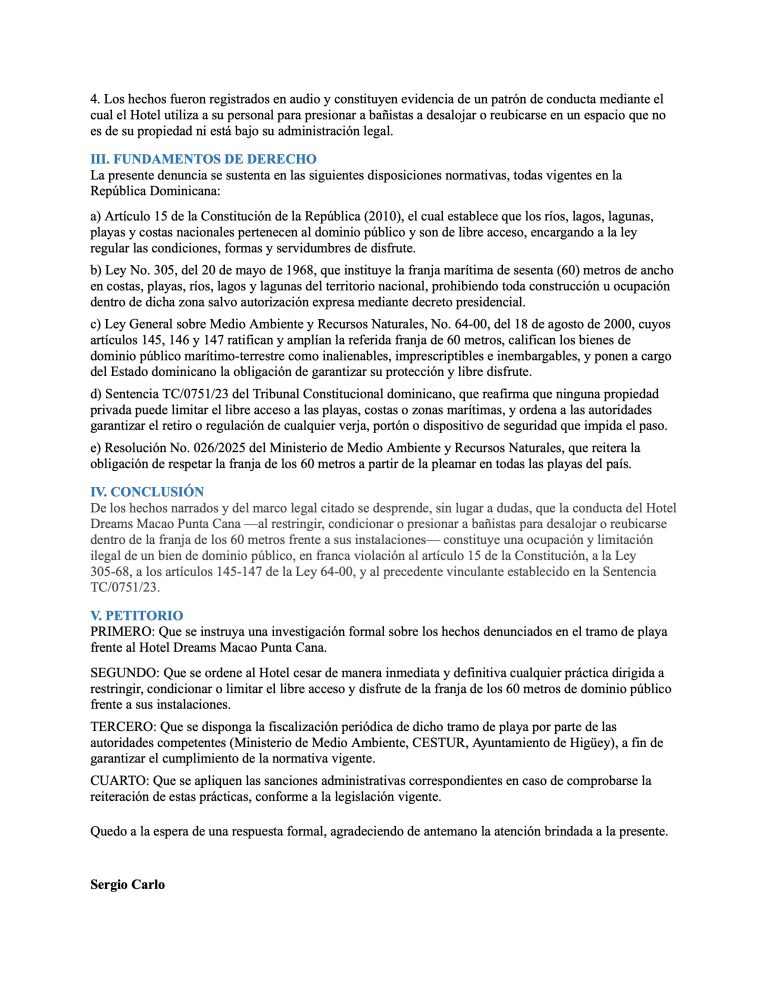 4. Los hechos fueron registrados en audio y constituyen evidencia de un patrón de conducta mediante el cual el Hotel utiliza a su personal para presionar a bañistas a desalojar o reubicarse en un espacio que no es de su propiedad ni está bajo su administración legal.

III. FUNDAMENTOS DE DERECHO
La presente denuncia se sustenta en las siguientes disposiciones normativas, todas vigentes en la República Dominicana:

a) Artículo 15 de la Constitución de la República (2010), el cual establece que los ríos, lagos, lagunas, playas y costas nacionales pertenecen al dominio público y son de libre acceso, encargando a la ley regular las condiciones, formas y servidumbres de disfrute.

b) Ley No. 305, del 20 de mayo de 1968, que instituye la franja marítima de sesenta (60) metros de ancho en costas, playas, ríos, lagos y lagunas del territorio nacional, prohibiendo toda construcción u ocupación dentro de dicha zona salvo autorización expresa mediante decreto presidencial.

c) Ley General sobre Medio Ambiente y Recursos Naturales, No. 64-00, del 18 de agosto de 2000, cuyos artículos 145, 146 y 147 ratifican y amplían la referida franja de 60 metros, califican los bienes de dominio público marítimo-terrestre como inalienables, imprescriptibles e inembargables, y ponen a cargo del Estado dominicano la obligación de garantizar su protección y libre disfrute.

d) Sentencia TC/0751/23 del Tribunal Constitucional dominicano, que reafirma que ninguna propiedad privada puede limitar el libre acceso a las playas, costas o zonas marítimas, y ordena a las autoridades garantizar el retiro o regulación de cualquier verja, portón o dispositivo de seguridad que impida el paso.

e) Resolución No. 026/2025 del Ministerio de Medio Ambiente y Recursos Naturales, que reitera la obligación de respetar la franja de los 60 metros a partir de la pleamar en todas las playas del país.

IV. CONCLUSIÓN
De los hechos narrados y del marco legal citado se desprende, sin lugar a dudas, que la conducta del Hotel Dreams Macao Punta Cana —al restringir, condicionar o presionar a bañistas para desalojar o reubicarse dentro de la franja de los 60 metros frente a sus instalaciones— constituye una ocupación y limitación ilegal de un bien de dominio público, en franca violación al artículo 15 de la Constitución, a la Ley 305-68, a los artículos 145-147 de la Ley 64-00, y al precedente vinculante establecido en la Sentencia TC/0751/23.

V. PETITORIO
PRIMERO: Que se instruya una investigación formal sobre los hechos denunciados en el tramo de playa frente al Hotel Dreams Macao Punta Cana.

SEGUNDO: Que se ordene al Hotel cesar de manera inmediata y definitiva cualquier práctica dirigida a restringir, condicionar o limitar el libre acceso y disfrute de la franja de los 60 metros de dominio público frente a sus instalaciones.

TERCERO: Que se disponga la fiscalización periódica de dicho tramo de playa por parte de las autoridades competentes (Ministerio de Medio Ambiente, CESTUR, Ayuntamiento de Higüey), a fin de garantizar el cumplimiento de la normativa vigente.

CUARTO: Que se apliquen las sanciones administrativas correspondientes en caso de comprobarse la reiteración de estas prácticas, conforme a la legislación vigente.

Quedo a la espera de una respuesta formal, agradeciendo de antemano la atención brindada a la presente.

Sergio Carlo